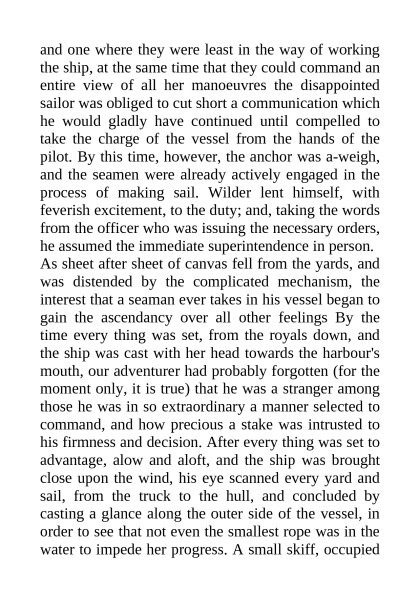 and one where they were least in the way of working the ship, at the same time that they could command an entire view of all her manoeuvres the disappointed sailor was obliged to cut short a communication which he would gladly have continued until compelled to take the charge of the vessel from the hands of the pilot. By this time, however, the anchor was a-weigh, and the seamen were already actively engaged in the process of making sail. Wilder lent himself, with feverish excitement, to the duty; and, taking the words from the officer who was issuing the necessary orders, he assumed the immediate superintendence in person.
As sheet after sheet of canvas fell from the yards, and was distended by the complicated mechanism, the interest that a seaman ever takes in his vessel began to gain the ascendancy over all other feelings By the time every thing was set, from the royals down, and the ship was cast with her head towards the harbour's mouth, our adventurer had probably forgotten (for the moment only, it is true) that he was a stranger among those he was in so extraordinary a manner selected to command, and how precious a stake was intrusted to his firmness and decision. After every thing was set to advantage, alow and aloft, and the ship was brought close upon the wind, his eye scanned every yard and sail, from the truck to the hull, and concluded by casting a glance along the outer side of the vessel, in order to see that not even the smallest rope was in the water to impede her progress. A small skiff, occupied